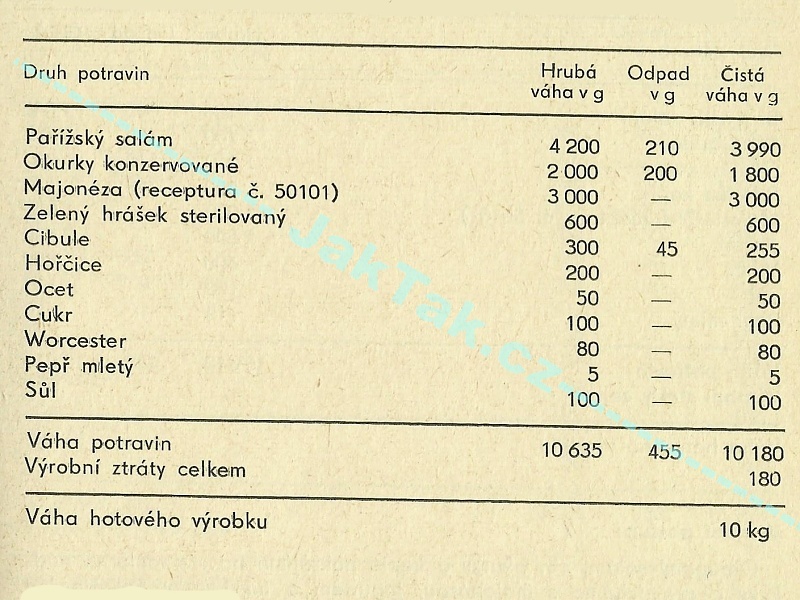 | Druh potravin | Hrubá váha v g | Odpad v g | Čistá váha v g |
|---|---|---|---|
| Pařížský salám | 4 200 | 210 | 3 990 |
| Okurky konzervované | 2 000 | 200 | 1 800 |
| Majonéza (receptura č. 50101) | 3 000 | — | 3 000 |
| Zelený hrášek sterilovaný | 600 | — | 600 |
| Cibule | 300 | 45 | 255 |
| Hořčice | 200 | — | 200 |
| Ocet | 50 | — | 50 |
| Cukr | 100 | — | 100 |
| Worcester | 80 | — | 80 |
| Pepř mletý | 5 | — | 5 |
| Sůl | 100 | — | 100 |
| Váha potravin | 10 635 | 455 | 10 180 |
| Výrobní ztráty celkem | | | 180 |
| Váha hotového výrobku | | | 10 kg |

JakTak.cz